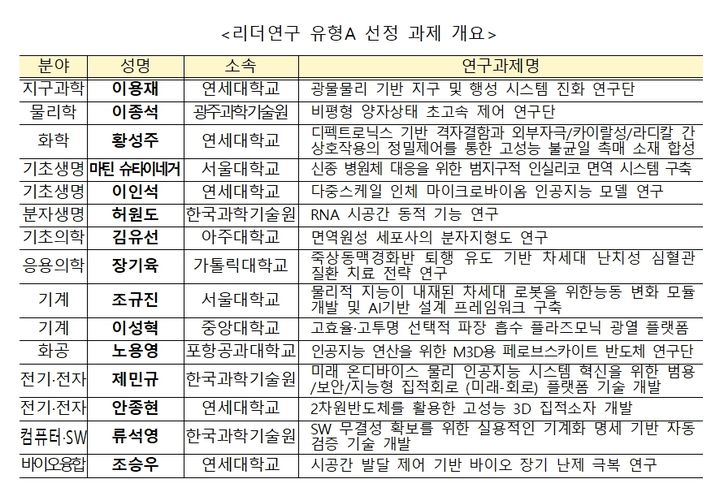 <리더연구 유형A 선정 과제 개요>

| 분야 | 성명 | 소속 | 연구과제명 |
|---|---|---|---|
| 지구과학 | 이용재 | 연세대학교 | 광물물리 기반 지구 및 행성 시스템 진화 연구단 |
| 물리학 | 이종석 | 광주과학기술원 | 비평형 양자상태 초고속 제어 연구단 |
| 화학 | 황성주 | 연세대학교 | 디펙트로닉스 기반 격자결함과 외부자극/카이랄성/라디칼 간 상호작용의 정밀제어를 통한 고성능 불균일 촉매 소재 합성 |
| 기초생명 | 마틴 슈타이네거 | 서울대학교 | 신종 병원체 대응을 위한 범지구적 인실리코 면역 시스템 구축 |
| 기초생명 | 이인석 | 연세대학교 | 다중스케일 인체 마이크로바이옴 인공지능 모델 연구 |
| 분자생명 | 허원도 | 한국과학기술원 | RNA 시공간 동적 기능 연구 |
| 기초의학 | 김유선 | 아주대학교 | 면역원성 세포사의 분자지형도 연구 |
| 응용의학 | 장기육 | 가톨릭대학교 | 죽상동맥경화반 퇴행 유도 기반 차세대 난치성 심혈관 질환 치료 전략 연구 |
| 기계 | 조규진 | 서울대학교 | 물리적 지능이 내재된 차세대 로봇을 위한능동 변화 모듈 개발 및 AI기반 설계 프레임워크 구축 |
| 기계 | 이성혁 | 중앙대학교 | 고효율·고투명 선택적 파장 흡수 플라즈모닉 광열 플랫폼 |
| 화공 | 노용영 | 포항공과대학교 | 인공지능 연산을 위한 M3D용 페로브스카이트 반도체 연구단 |
| 전기·전자 | 제민규 | 한국과학기술원 | 미래 온디바이스 물리 인공지능 시스템 혁신을 위한 범용/보안/지능형 집적회로 (미래-회로) 플랫폼 기술 개발 |
| 전기·전자 | 안종현 | 연세대학교 | 2차원반도체를 활용한 고성능 3D 집적소자 개발 |
| 컴퓨터·SW | 류석영 | 한국과학기술원 | SW 무결성 확보를 위한 실용적인 기계화 명세 기반 자동 검증 기술 개발 |
| 바이오융합 | 조승우 | 연세대학교 | 시공간 발달 제어 기반 바이오 장기 난제 극복 연구 |